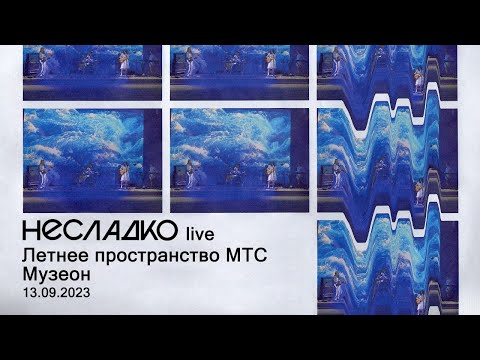 НЕСЛАДКО live
Летнее пространство МТС
Музеон
13.09.2023